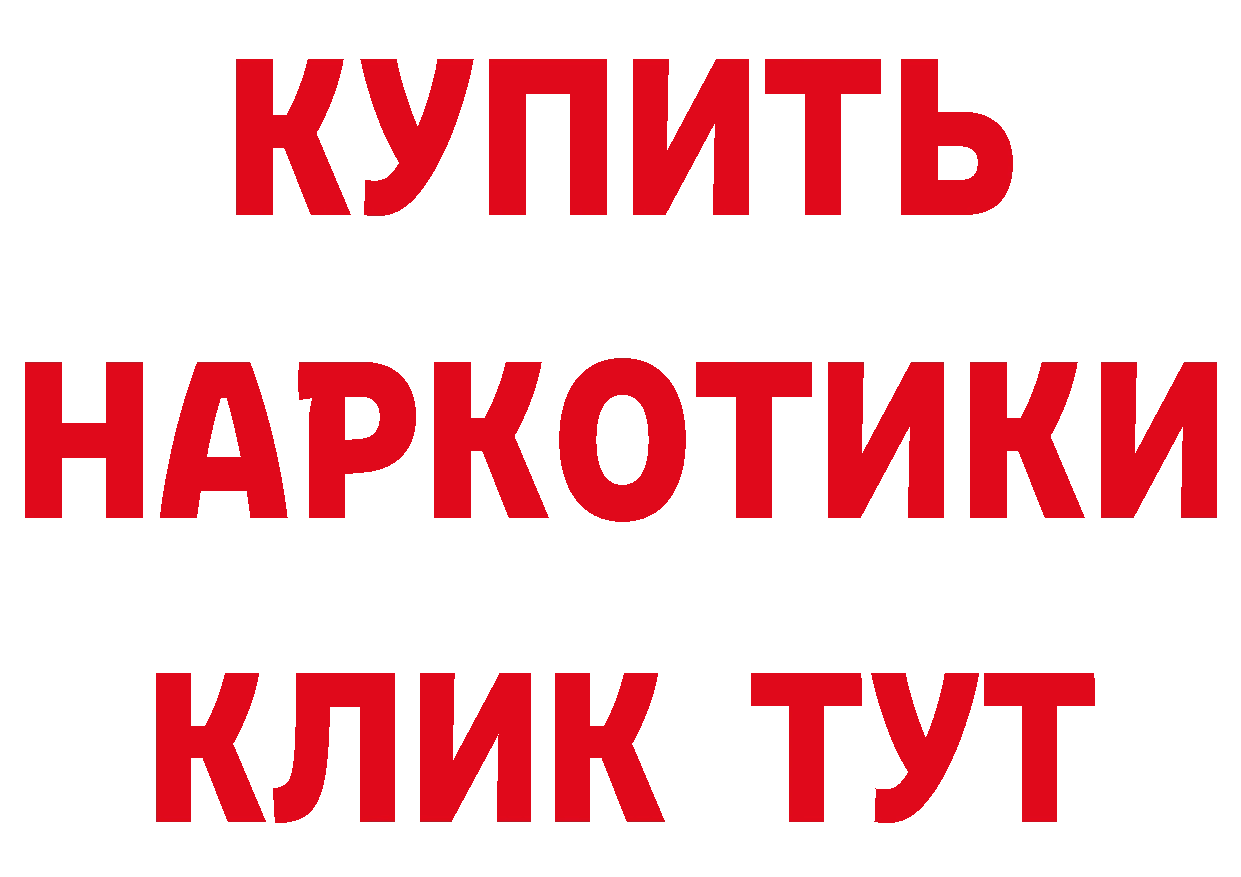 КУПИТЬ
НАРКОТИКИ
КЛИК ТУТ